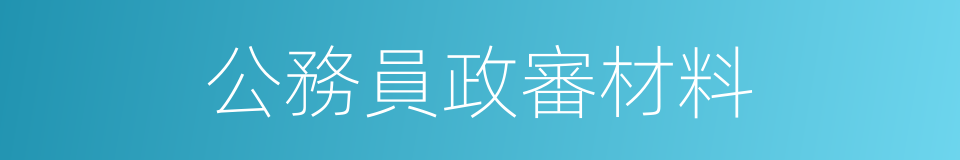 公務員政審材料